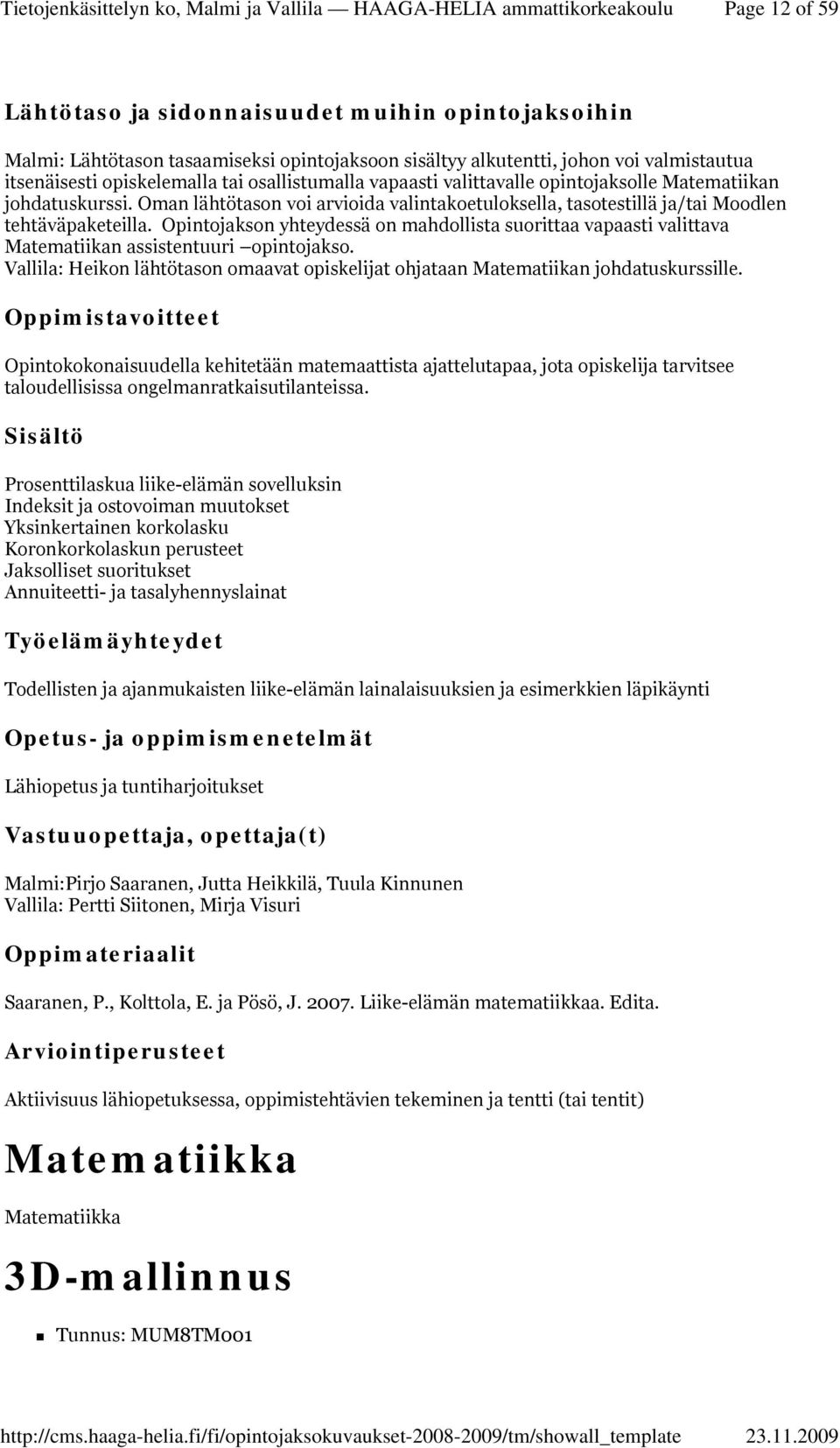 Tietojenkäsittelyn ko, Malmi ja Vallila — HAAGA-HELIA ammattikorkeakoulu Page 12 of 59

Lähtötaso ja sidonnaisuudet muihin opintojaksoihin

Malmi: Lähtötason tasaamiseksi opintojaksoon sisältyy alkutentti, johon voi valmistautua itsenäisesti opiskelemalla tai osallistumalla vapaasti valittavalle opintojaksolle Matematiikan johdatuskurssi. Oman lähtötason voi arvioida valintakoetuloksella, tasotestillä ja/tai Moodlen tehtäväpaketeilla. Opintojakson yhteydessä on mahdollista suorittaa vapaasti valittava Matematiikan assistentuuri –opintojakso.
Vallila: Heikon lähtötason omaavat opiskelijat ohjataan Matematiikan johdatuskurssille.

Oppimistavoitteet

Opintokokonaisuudella kehitetään matemaattista ajattelutapaa, jota opiskelija tarvitsee taloudellisissa ongelmanratkaisutilanteissa.

Sisältö

Prosenttilaskua liike-elämän sovelluksin
Indeksit ja ostovoiman muutokset
Yksinkertainen korkolasku
Koronkorkolaskun perusteet
Jaksolliset suoritukset
Annuiteetti- ja tasalyhennyslainat

Työelämäyhteydet

Todellisten ja ajanmukaisten liike-elämän lainalaisuuksien ja esimerkkien läpikäynti

Opetus- ja oppimismenetelmät

Lähiopetus ja tuntiharjoitukset

Vastuuopettaja, opettaja(t)

Malmi:Pirjo Saaranen, Jutta Heikkilä, Tuula Kinnunen
Vallila: Pertti Siitonen, Mirja Visuri

Oppimateriaalit

Saaranen, P., Kolttola, E. ja Pösö, J. 2007. Liike-elämän matematiikkaa. Edita.

Arviointiperusteet

Aktiivisuus lähiopetuksessa, oppimistehtävien tekeminen ja tentti (tai tentit)

Matematiikka

Matematiikka

3D-mallinnus

Tunnus: MUM8TM001

http://cms.haaga-helia.fi/fi/opintojaksokuvaukset-2008-2009/tm/showall_template 23.11.2009